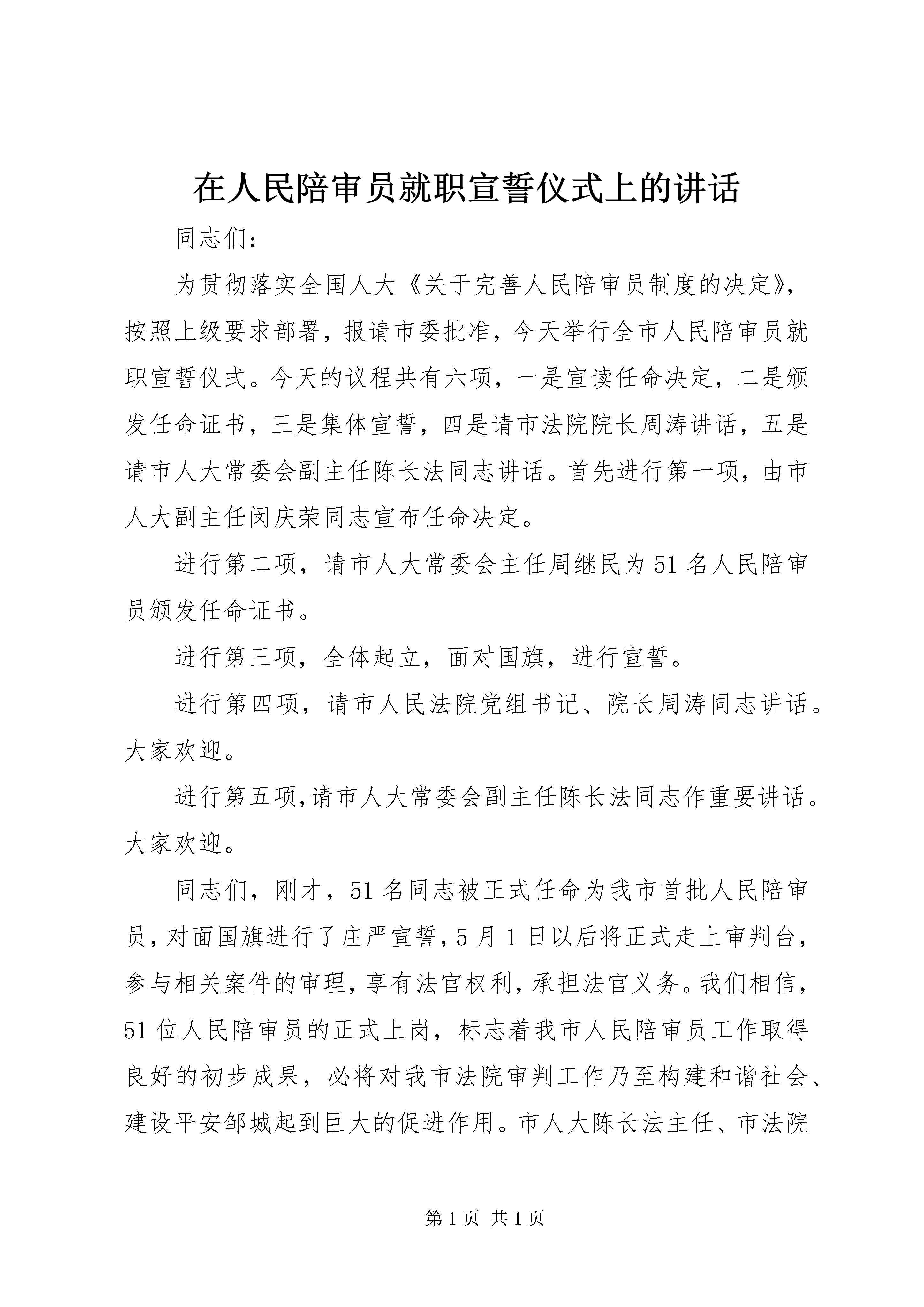 在人民陪审员就职宣誓仪式上的讲话

同志们：

为贯彻落实全国人大《关于完善人民陪审员制度的决定》，按照上级要求部署，报请市委批准，今天举行全市人民陪审员就职宣誓仪式。今天的议程共有六项，一是宣读任命决定，二是颁发任命证书，三是集体宣誓，四是请市法院院长周涛讲话，五是请市人大常委会副主任陈长法同志讲话。首先进行第一项，由市人大副主任闵庆荣同志宣布任命决定。

进行第二项，请市人大常委会主任周继民为51名人民陪审员颁发任命证书。

进行第三项，全体起立，面对国旗，进行宣誓。

进行第四项，请市人民法院党组书记、院长周涛同志讲话。大家欢迎。

进行第五项,请市人大常委会副主任陈长法同志作重要讲话。大家欢迎。

同志们，刚才，51名同志被正式任命为我市首批人民陪审员，对面国旗进行了庄严宣誓，5月1日以后将正式走上审判台，参与相关案件的审理，享有法官权利，承担法官义务。我们相信，51位人民陪审员的正式上岗，标志着我市人民陪审员工作取得良好的初步成果，必将对我市法院审判工作乃至构建和谐社会、建设平安邹城起到巨大的促进作用。市人大陈长法主任、市法院

第1页 共1页